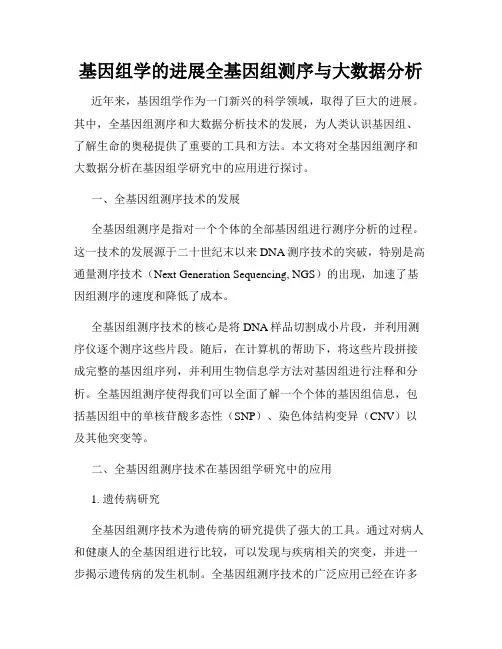 基因组学的进展全基因组测序与大数据分析

近年来，基因组学作为一门新兴的科学领域，取得了巨大的进展。其中，全基因组测序和大数据分析技术的发展，为人类认识基因组、了解生命的奥秘提供了重要的工具和方法。本文将对全基因组测序和大数据分析在基因组学研究中的应用进行探讨。

一、全基因组测序技术的发展

全基因组测序是指对一个个体的全部基因组进行测序分析的过程。这一技术的发展源于二十世纪末以来DNA测序技术的突破，特别是高通量测序技术（Next Generation Sequencing, NGS）的出现，加速了基因组测序的速度和降低了成本。

全基因组测序技术的核心是将DNA样品切割成小片段，并利用测序仪逐个测序这些片段。随后，在计算机的帮助下，将这些片段拼接成完整的基因组序列，并利用生物信息学方法对基因组进行注释和分析。全基因组测序使得我们可以全面了解一个个体的基因组信息，包括基因组中的单核苷酸多态性（SNP）、染色体结构变异（CNV）以及其他突变等。

二、全基因组测序技术在基因组学研究中的应用

1. 遗传病研究

全基因组测序技术为遗传病的研究提供了强大的工具。通过对病人和健康人的全基因组进行比较，可以发现与疾病相关的突变，并进一步揭示遗传病的发生机制。全基因组测序技术的广泛应用已经在许多